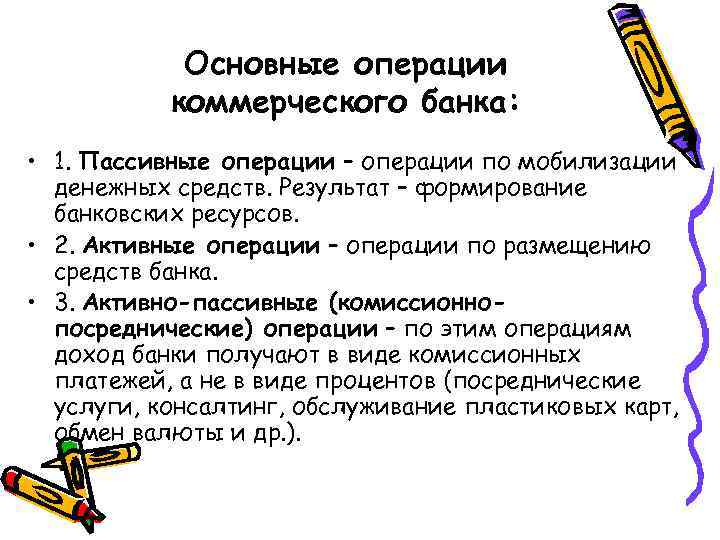 Основные операции коммерческого банка:

• 1. Пассивные операции – операции по мобилизации денежных средств. Результат – формирование банковских ресурсов.

• 2. Активные операции – операции по размещению средств банка.

• 3. Активно-пассивные (комиссионно-посреднические) операции – по этим операциям доход банки получают в виде комиссионных платежей, а не в виде процентов (посреднические услуги, консалтинг, обслуживание пластиковых карт, обмен валюты и др.).